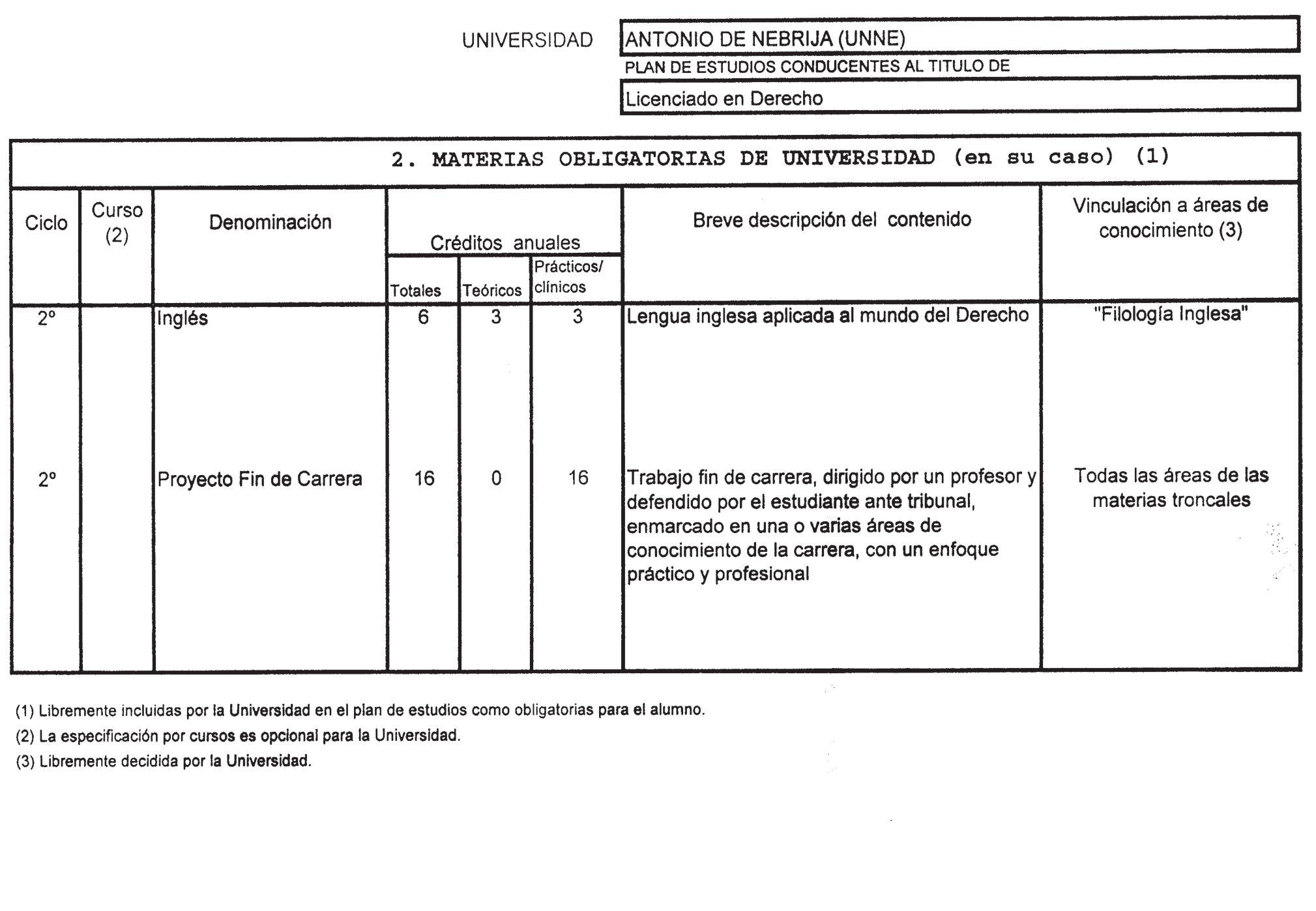 UNIVERSIDAD ANTONIO DE NEBRIJA (UNNE)

PLAN DE ESTUDIOS CONDUCENTES AL TITULO DE

Licenciado en Derecho

2. MATERIAS OBLIGATORIAS DE UNIVERSIDAD (en su caso) (1)

| Ciclo | Curso (2) | Denominación | Créditos anuales Totales | Créditos anuales Teóricos | Créditos anuales Prácticos/ clínicos | Breve descripción del contenido | Vinculación a áreas de conocimiento (3) |
|---|---|---|---|---|---|---|---|
| 2º | | Inglés | 6 | 3 | 3 | Lengua inglesa aplicada al mundo del Derecho | "Filología Inglesa" |
| 2º | | Proyecto Fin de Carrera | 16 | 0 | 16 | Trabajo fin de carrera, dirigido por un profesor y defendido por el estudiante ante tribunal, enmarcado en una o varias áreas de conocimiento de la carrera, con un enfoque práctico y profesional | Todas las áreas de las materias troncales |

(1) Libremente incluidas por la Universidad en el plan de estudios como obligatorias para el alumno.

(2) La especificación por cursos es opcional para la Universidad.

(3) Libremente decidida por la Universidad.